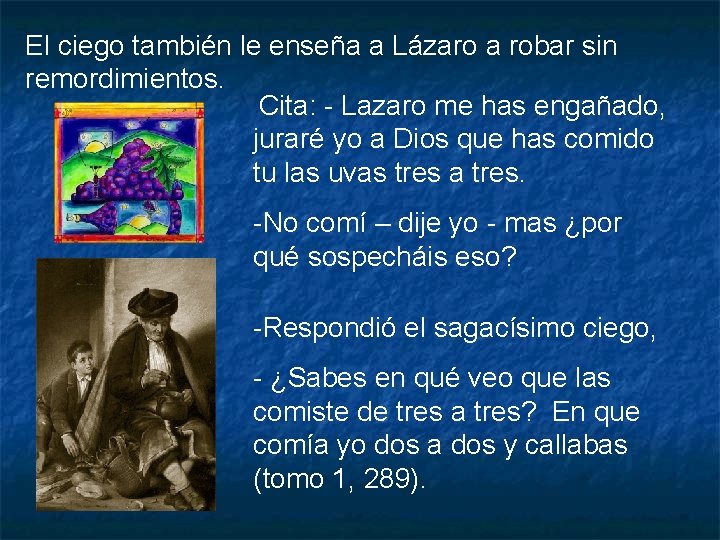 El ciego también le enseña a Lázaro a robar sin remordimientos.

Cita: - Lazaro me has engañado, juraré yo a Dios que has comido tu las uvas tres a tres.

-No comí – dije yo - mas ¿por qué sospecháis eso?

-Respondió el sagacísimo ciego,

- ¿Sabes en qué veo que las comiste de tres a tres? En que comía yo dos a dos y callabas (tomo 1, 289).